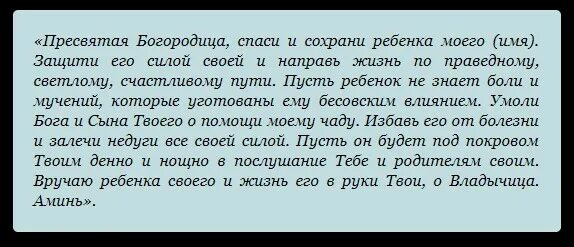 «Пресвятая Богородица, спаси и сохрани ребенка моего (имя). Защити его силой своей и направь жизнь по праведному, светлому, счастливому пути. Пусть ребенок не знает боли и мучений, которые уготованы ему бесовским влиянием. Умоли Бога и Сына Твоего о помощи моему чаду. Избавь его от болезни и залечи недуги все своей силой. Пусть он будет под покровом Твоим денно и нощно в послушание Тебе и родителям своим. Вручаю ребенка своего и жизнь его в руки Твои, о Владычица. Аминь».